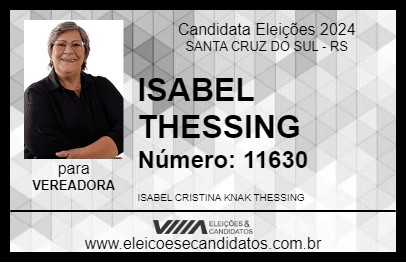 Candidata Eleições 2024
SANTA CRUZ DO SUL - RS

ISABEL THESSING

Número: 11630

para
VEREADORA

ISABEL CRISTINA KNAK THESSING

VIIIA ELEIÇÕES & CANDIDATOS

www.eleicoesecandidatos.com.br